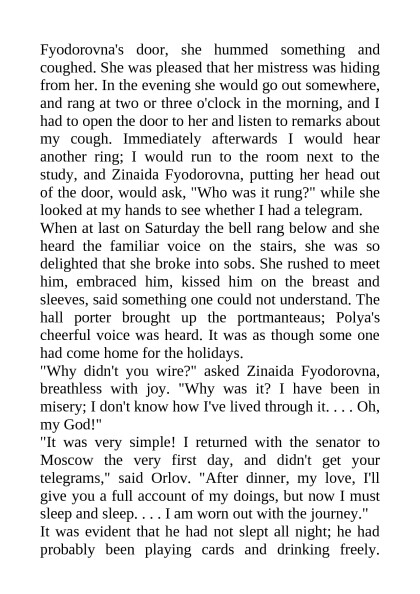 Fyodorovna's door, she hummed something and coughed. She was pleased that her mistress was hiding from her. In the evening she would go out somewhere, and rang at two or three o'clock in the morning, and I had to open the door to her and listen to remarks about my cough. Immediately afterwards I would hear another ring; I would run to the room next to the study, and Zinaida Fyodorovna, putting her head out of the door, would ask, "Who was it rung?" while she looked at my hands to see whether I had a telegram.
When at last on Saturday the bell rang below and she heard the familiar voice on the stairs, she was so delighted that she broke into sobs. She rushed to meet him, embraced him, kissed him on the breast and sleeves, said something one could not understand. The hall porter brought up the portmanteaus; Polya's cheerful voice was heard. It was as though some one had come home for the holidays.
"Why didn't you wire?" asked Zinaida Fyodorovna, breathless with joy. "Why was it? I have been in misery; I don't know how I've lived through it. . . . Oh, my God!"
"It was very simple! I returned with the senator to Moscow the very first day, and didn't get your telegrams," said Orlov. "After dinner, my love, I'll give you a full account of my doings, but now I must sleep and sleep. . . . I am worn out with the journey."
It was evident that he had not slept all night; he had probably been playing cards and drinking freely.